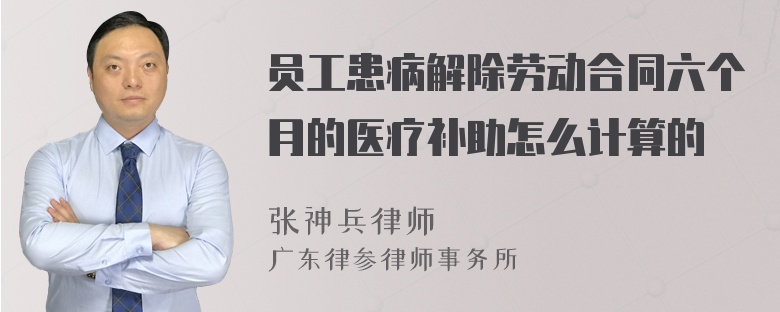 员工患病解除劳动合同六个月的医疗补助怎么计算的

张神兵律师
广东律参律师事务所